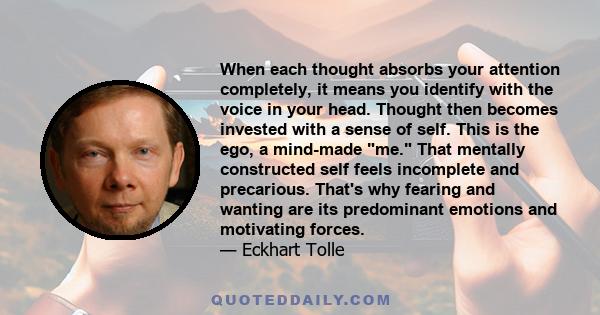 When each thought absorbs your attention completely, it means you identify with the voice in your head. Thought then becomes invested with a sense of self. This is the ego, a mind-made "me." That mentally constructed self feels incomplete and precarious. That's why fearing and wanting are its predominant emotions and motivating forces.
— Eckhart Tolle

QUOTEDDAILY.COM